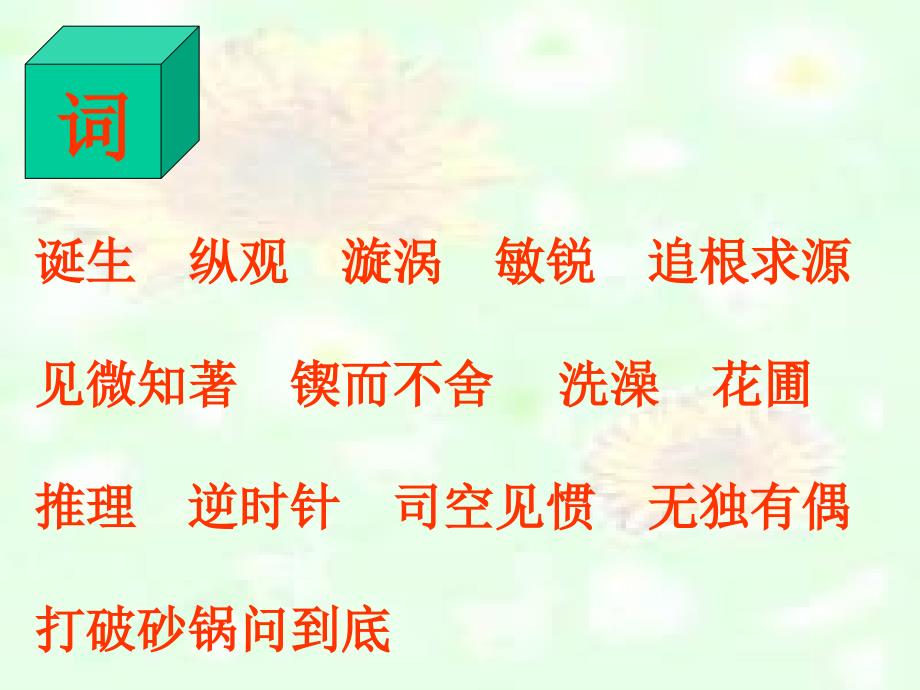 词

诞生　纵观　漩涡　敏锐　追根求源

见微知著　锲而不舍　洗澡　花圃

推理　逆时针　司空见惯　无独有偶

打破砂锅问到底